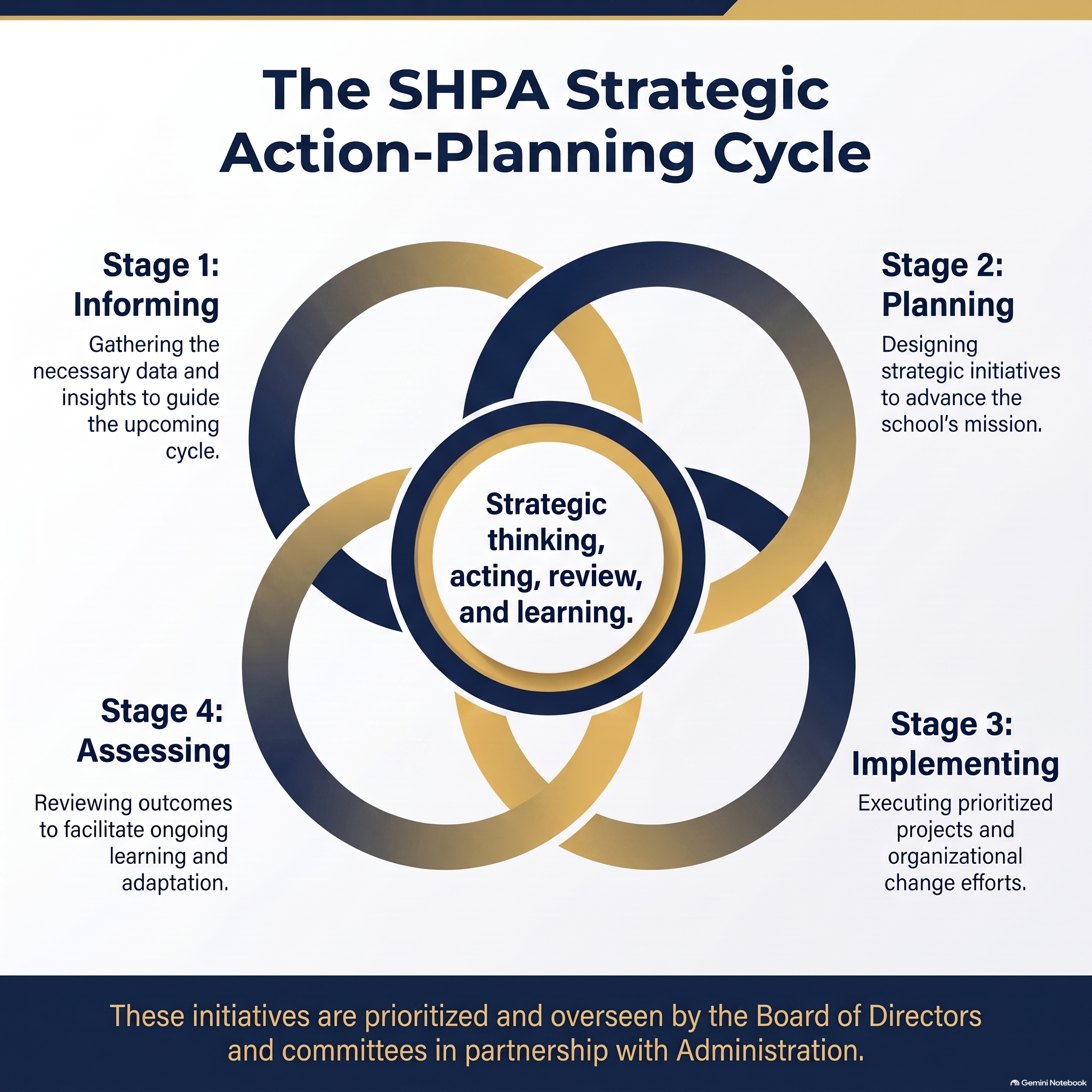 The SHPA Strategic Action-Planning Cycle

Stage 1: Informing

Gathering the necessary data and insights to guide the upcoming cycle.

Stage 2: Planning

Designing strategic initiatives to advance the school's mission.

Strategic thinking, acting, review, and learning.

Stage 4: Assessing

Reviewing outcomes to facilitate ongoing learning and adaptation.

Stage 3: Implementing

Executing prioritized projects and organizational change efforts.

These initiatives are prioritized and overseen by the Board of Directors and committees in partnership with Administration.

Gemini Notebook